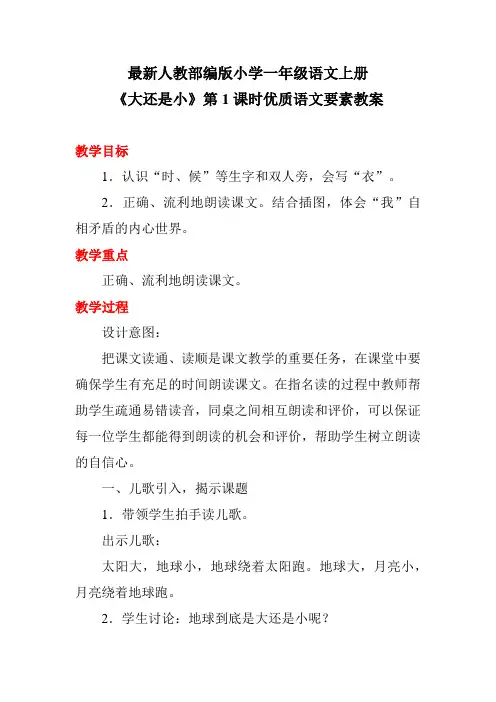 最新人教部编版小学一年级语文上册
《大还是小》第 1 课时优质语文要素教案

教学目标

1．认识“时、候”等生字和双人旁，会写“衣”。

2．正确、流利地朗读课文。结合插图，体会“我”自相矛盾的内心世界。

教学重点

正确、流利地朗读课文。

教学过程

设计意图：

把课文读通、读顺是课文教学的重要任务，在课堂中要确保学生有充足的时间朗读课文。在指名读的过程中教师帮助学生疏通易错读音，同桌之间相互朗读和评价，可以保证每一位学生都能得到朗读的机会和评价，帮助学生树立朗读的自信心。

一、儿歌引入，揭示课题

1．带领学生拍手读儿歌。

出示儿歌：

太阳大，地球小，地球绕着太阳跑。地球大，月亮小，月亮绕着地球跑。

2．学生讨论：地球到底是大还是小呢？